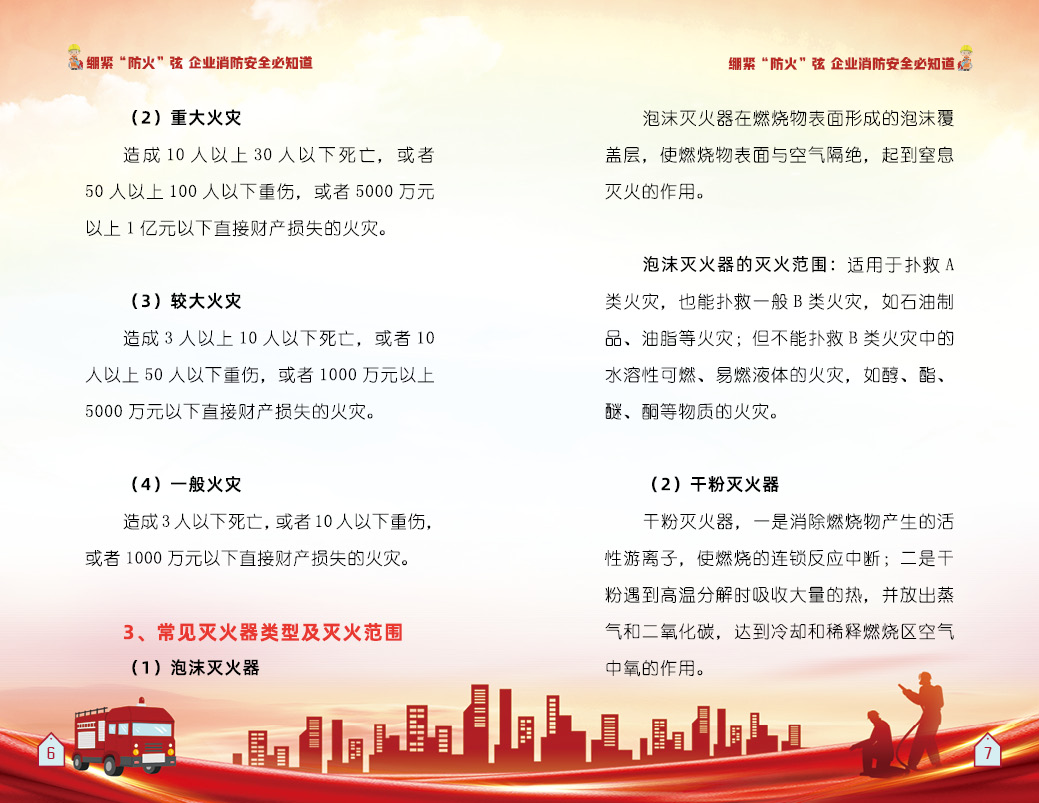 绷紧“防火”弦 企业消防安全必知道

（2）重大火灾

造成10人以上30人以下死亡，或者50人以上100人以下重伤，或者5000万元以上1亿元以下直接财产损失的火灾。

（3）较大火灾

造成3人以上10人以下死亡，或者10人以上50人以下重伤，或者1000万元以上5000万元以下直接财产损失的火灾。

（4）一般火灾

造成3人以下死亡，或者10人以下重伤，或者1000万元以下直接财产损失的火灾。

3、常见灭火器类型及灭火范围

（1）泡沫灭火器

6

绷紧“防火”弦 企业消防安全必知道

泡沫灭火器在燃烧物表面形成的泡沫覆盖层，使燃烧物表面与空气隔绝，起到窒息灭火的作用。

泡沫灭火器的灭火范围：适用于扑救A类火灾，也能扑救一般B类火灾，如石油制品、油脂等火灾；但不能扑救B类火灾中的水溶性可燃、易燃液体的火灾，如醇、酯、醚、酮等物质的火灾。

（2）干粉灭火器

干粉灭火器，一是消除燃烧物产生的活性游离子，使燃烧的连锁反应中断；二是干粉遇到高温分解时吸收大量的热，并放出蒸气和二氧化碳，达到冷却和稀释燃烧区空气中氧的作用。

7